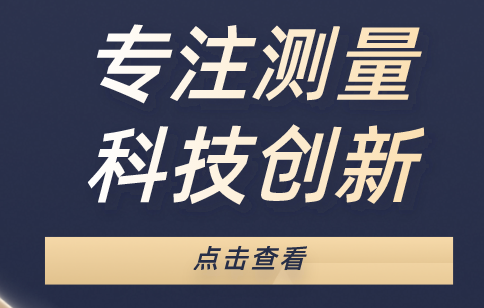 专注测量
科技创新

点击查看